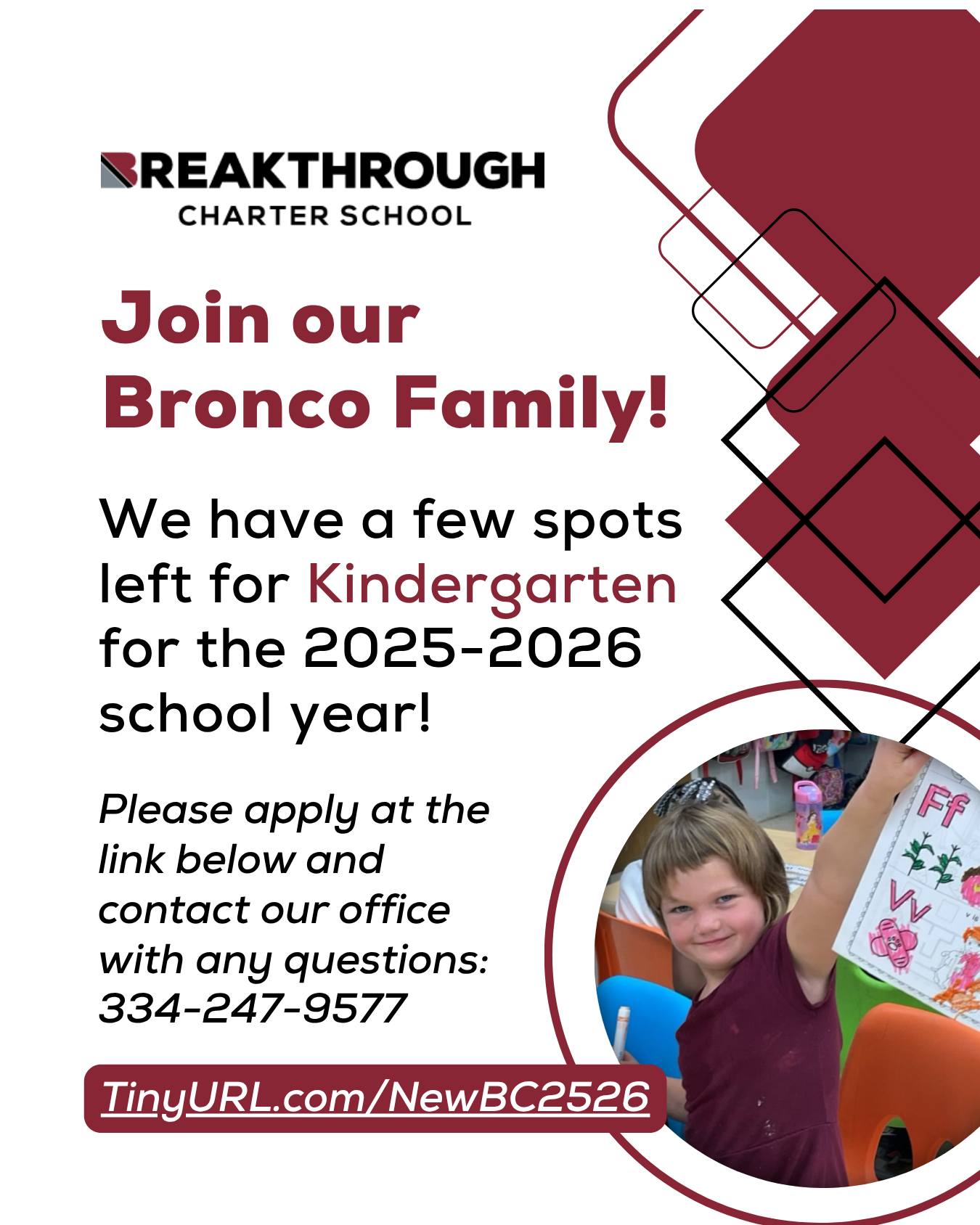 BREAKTHROUGH
CHARTER SCHOOL

Join our
Bronco Family!

We have a few spots left for Kindergarten for the 2025-2026 school year!

Please apply at the link below and contact our office with any questions:
334-247-9577

TinyURL.com/NewBC2526

Ff
Vv